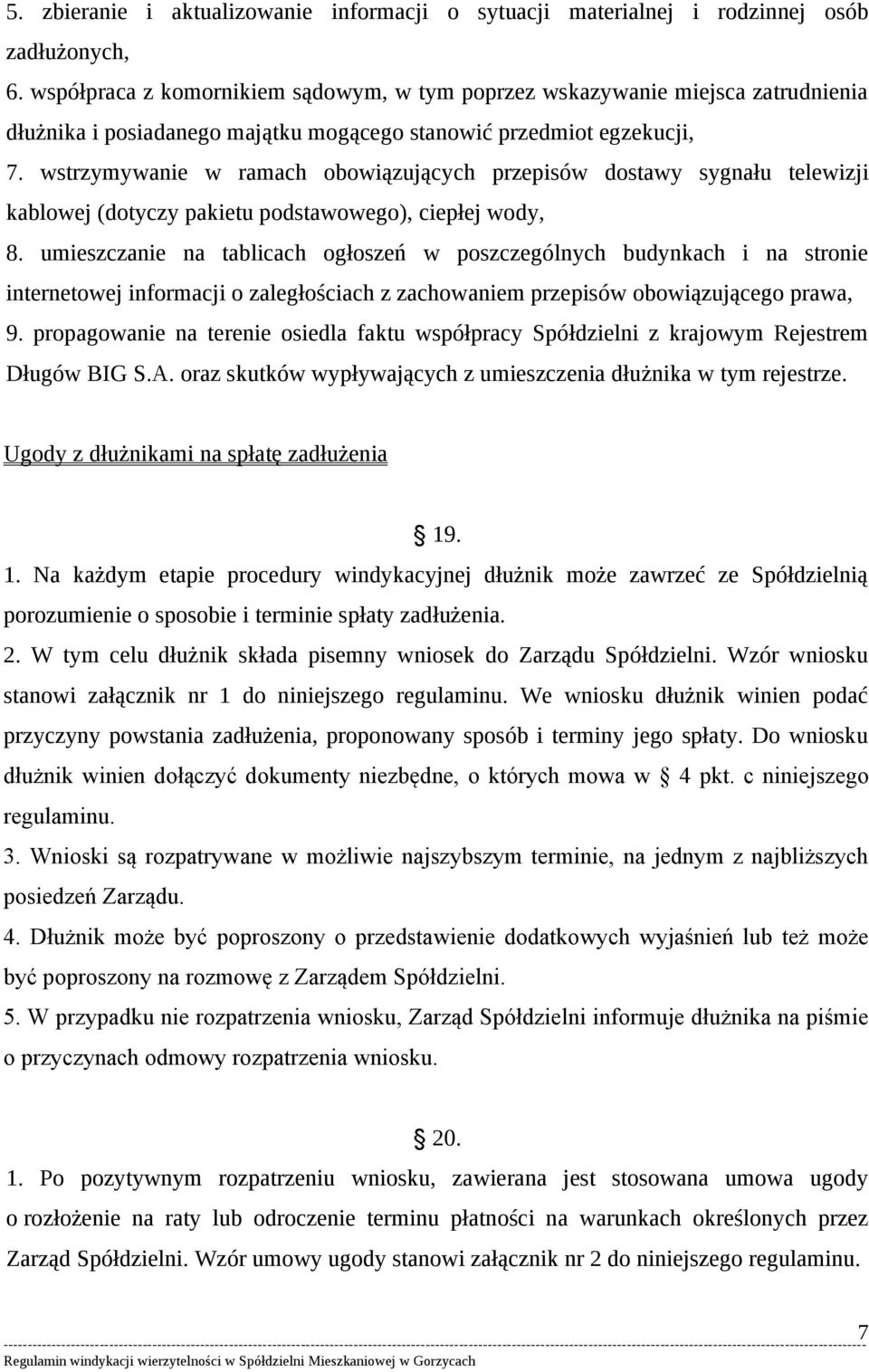 5. zbieranie i aktualizowanie informacji o sytuacji materialnej i rodzinnej osób zadłużonych,

6. współpraca z komornikiem sądowym, w tym poprzez wskazywanie miejsca zatrudnienia dłużnika i posiadanego majątku mogącego stanowić przedmiot egzekucji,

7. wstrzymywanie w ramach obowiązujących przepisów dostawy sygnału telewizji kablowej (dotyczy pakietu podstawowego), ciepłej wody,

8. umieszczanie na tablicach ogłoszeń w poszczególnych budynkach i na stronie internetowej informacji o zaległościach z zachowaniem przepisów obowiązującego prawa,

9. propagowanie na terenie osiedla faktu współpracy Spółdzielni z krajowym Rejestrem Długów BIG S.A. oraz skutków wypływających z umieszczenia dłużnika w tym rejestrze.

Ugody z dłużnikami na spłatę zadłużenia

§ 19.

1. Na każdym etapie procedury windykacyjnej dłużnik może zawrzeć ze Spółdzielnią porozumienie o sposobie i terminie spłaty zadłużenia.

2. W tym celu dłużnik składa pisemny wniosek do Zarządu Spółdzielni. Wzór wniosku stanowi załącznik nr 1 do niniejszego regulaminu. We wniosku dłużnik winien podać przyczyny powstania zadłużenia, proponowany sposób i terminy jego spłaty. Do wniosku dłużnik winien dołączyć dokumenty niezbędne, o których mowa w § 4 pkt. c niniejszego regulaminu.

3. Wnioski są rozpatrywane w możliwie najszybszym terminie, na jednym z najbliższych posiedzeń Zarządu.

4. Dłużnik może być poproszony o przedstawienie dodatkowych wyjaśnień lub też może być poproszony na rozmowę z Zarządem Spółdzielni.

5. W przypadku nie rozpatrzenia wniosku, Zarząd Spółdzielni informuje dłużnika na piśmie o przyczynach odmowy rozpatrzenia wniosku.

§ 20.

1. Po pozytywnym rozpatrzeniu wniosku, zawierana jest stosowana umowa ugody o rozłożenie na raty lub odroczenie terminu płatności na warunkach określonych przez Zarząd Spółdzielni. Wzór umowy ugody stanowi załącznik nr 2 do niniejszego regulaminu.

7

Regulamin windykacji wierzytelności w Spółdzielni Mieszkaniowej w Gorzycach